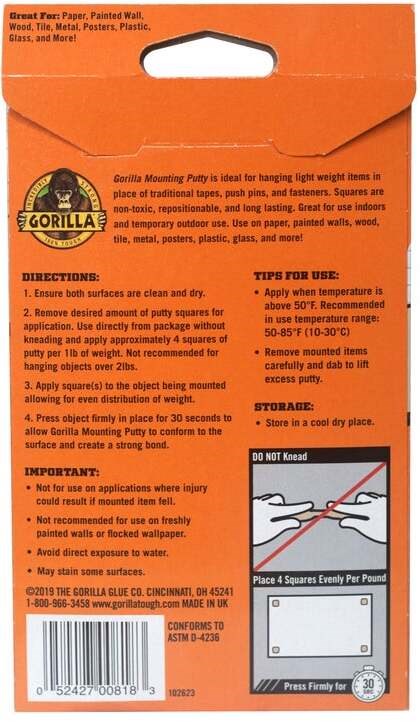 Great For: Paper, Painted Wall, Wood, Tile, Metal, Posters, Plastic, Glass, and More!

INCREDIBLY STRONG
GORILLA
100% TOUGH

Gorilla Mounting Putty is ideal for hanging light weight items in place of traditional tapes, push pins, and fasteners. Squares are non-toxic, repositionable, and long lasting. Great for use indoors and temporary outdoor use. Use on paper, painted walls, wood, tile, metal, posters, plastic, glass, and more!

DIRECTIONS:

1. Ensure both surfaces are clean and dry.

2. Remove desired amount of putty squares for application. Use directly from package without kneading and apply approximately 4 squares of putty per 1lb of weight. Not recommended for hanging objects over 2lbs.

3. Apply square(s) to the object being mounted allowing for even distribution of weight.

4. Press object firmly in place for 30 seconds to allow Gorilla Mounting Putty to conform to the surface and create a strong bond.

IMPORTANT:

• Not for use on applications where injury could result if mounted item fell.

• Not recommended for use on freshly painted walls or flocked wallpaper.

• Avoid direct exposure to water.

• May stain some surfaces.

©2019 THE GORILLA GLUE CO. CINCINNATI, OH 45241
1-800-966-3458 www.gorillatough.com MADE IN UK

0 52427 00818 3

CONFORMS TO
ASTM D-4236

102623

TIPS FOR USE:

• Apply when temperature is above 50°F. Recommended in use temperature range: 50-85°F (10-30°C)

• Remove mounted items carefully and dab to lift excess putty.

STORAGE:

• Store in a cool dry place.

DO NOT Knead

Place 4 Squares Evenly Per Pound

Press Firmly for 30 SEC